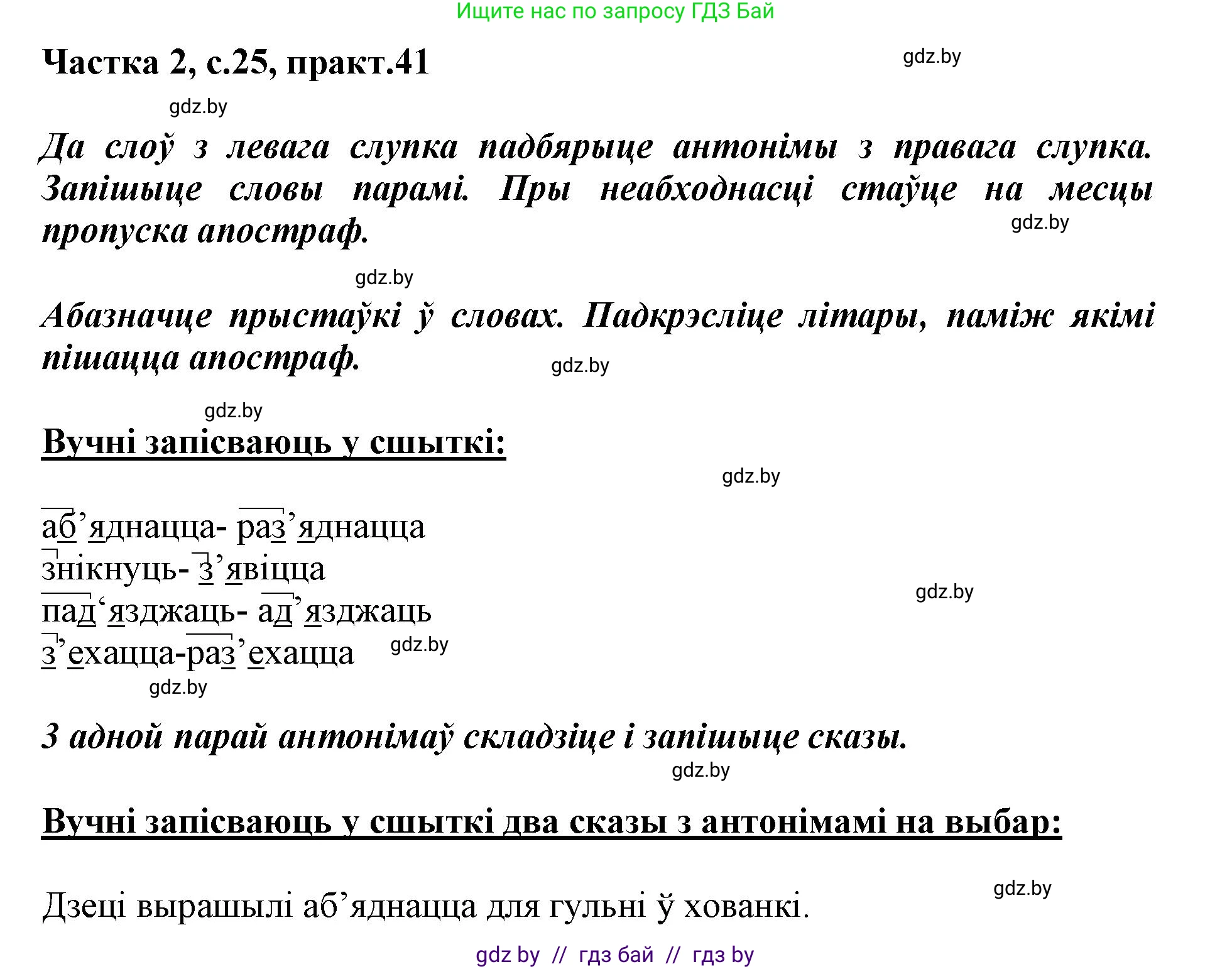 Ищите нас по запросу ГДЗ Бай

Частка 2, с.25, практ.41

gdz.by

gdz.by

Да слоў з левага слупка падбярыце антонімы з правага слупка. Запішыце словы парамі. Пры неабходнасці стаўце на месцы пропуска апостраф.

gdz.by

gdz.by

Абазначце прыстаўкі ў словах. Падкрэсліце літары, паміж якімі пішацца апостраф.

gdz.by

gdz.by

Вучні запісваюць у сшыткі:

gdz.by

аб’яднацца- раз’яднацца
знікнуць- з’явіцца
пад‘язджаць- ад’язджаць
з’ехацца-раз’ехацца

gdz.by

gdz.by

gdz.by

З адной парай антонімаў складзіце і запішыце сказы.

gdz.by

Вучні запісваюць у сшыткі два сказы з антонімамі на выбар:

gdz.by

Дзеці вырашылі аб’яднацца для гульні ў хованкі.

gdz by // гдз бай // гдз by